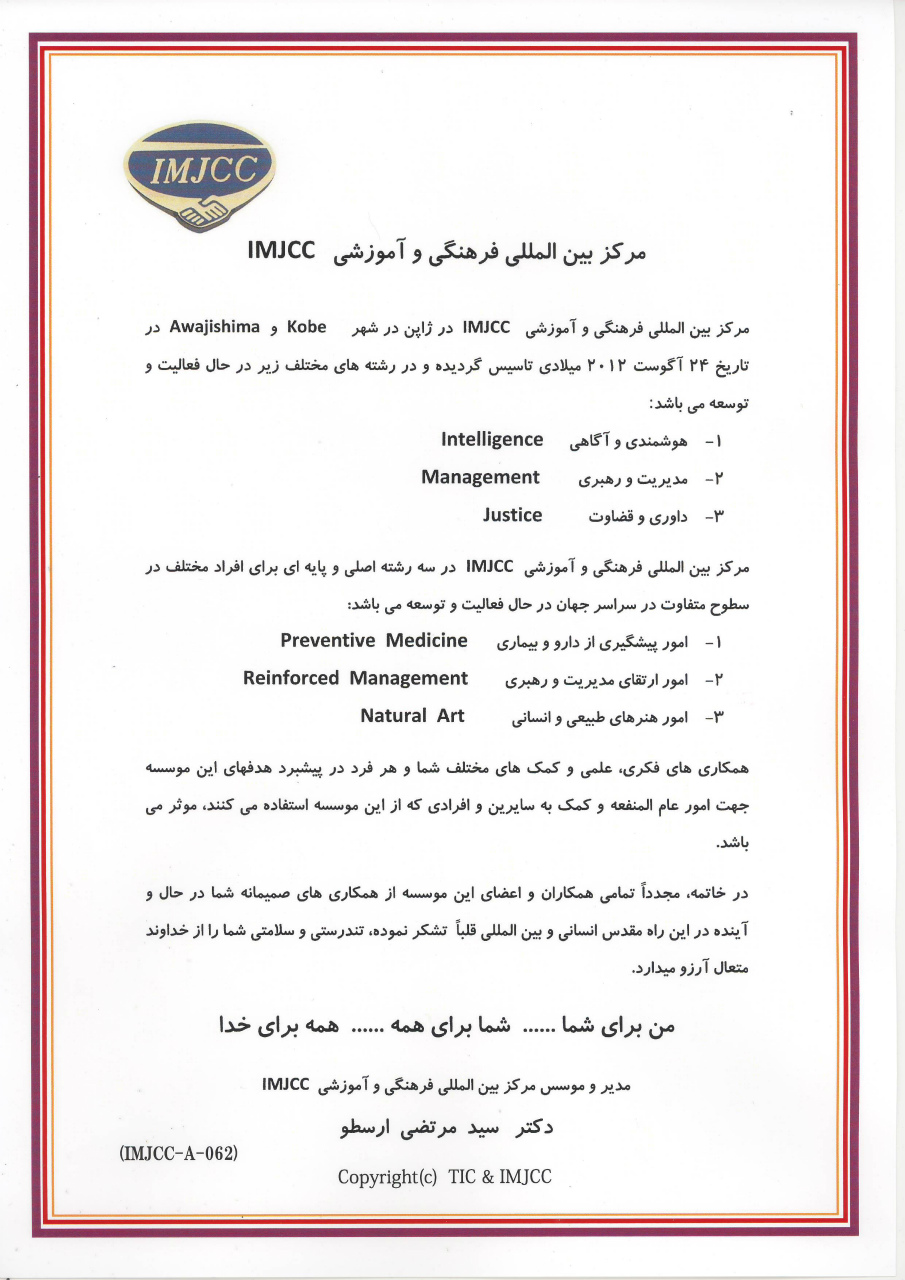 IMJCC

مرکز بین المللی فرهنگی و آموزشی IMJCC

مرکز بین المللی فرهنگی و آموزشی IMJCC در ژاپن در شهر Kobe و Awajishima در تاریخ ۲۴ آگوست ۲۰۱۲ میلادی تاسیس گردیده و در رشته های مختلف زیر در حال فعالیت و توسعه می باشد:

۱- هوشمندی و آگاهی Intelligence
۲- مدیریت و رهبری Management
۳- داوری و قضاوت Justice

مرکز بین المللی فرهنگی و آموزشی IMJCC در سه رشته اصلی و پایه ای برای افراد مختلف در سطوح متفاوت در سراسر جهان در حال فعالیت و توسعه می باشد:

۱- امور پیشگیری از دارو و بیماری Preventive Medicine
۲- امور ارتقای مدیریت و رهبری Reinforced Management
۳- امور هنرهای طبیعی و انسانی Natural Art

همکاری های فکری، علمی و کمک های مختلف شما و هر فرد در پیشبرد هدفهای این موسسه جهت امور عام المنفعه و کمک به سایرین و افرادی که از این موسسه استفاده می کنند، موثر می باشد.

در خاتمه، مجدداً تمامی همکاران و اعضای این موسسه از همکاری های صمیمانه شما در حال و آینده در این راه مقدس انسانی و بین المللی قلباً تشکر نموده، تندرستی و سلامتی شما را از خداوند متعال آرزو میدارد.

من برای شما ...... شما برای همه ...... همه برای خدا

مدیر و موسس مرکز بین المللی فرهنگی و آموزشی IMJCC

دکتر سید مرتضی ارسطو

(IMJCC-A-062)

Copyright(c) TIC & IMJCC